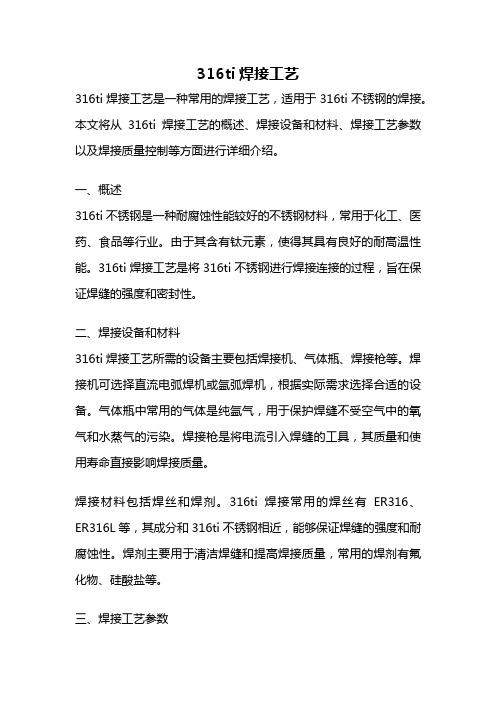 316ti 焊接工艺

316ti 焊接工艺是一种常用的焊接工艺，适用于 316ti 不锈钢的焊接。本文将从 316ti 焊接工艺的概述、焊接设备和材料、焊接工艺参数以及焊接质量控制等方面进行详细介绍。

一、概述

316ti 不锈钢是一种耐腐蚀性能较好的不锈钢材料，常用于化工、医药、食品等行业。由于其含有钛元素，使得其具有良好的耐高温性能。316ti 焊接工艺是将 316ti 不锈钢进行焊接连接的过程，旨在保证焊缝的强度和密封性。

二、焊接设备和材料

316ti 焊接工艺所需的设备主要包括焊接机、气体瓶、焊接枪等。焊接机可选择直流电弧焊机或氩弧焊机，根据实际需求选择合适的设备。气体瓶中常用的气体是纯氩气，用于保护焊缝不受空气中的氧气和水蒸气的污染。焊接枪是将电流引入焊缝的工具，其质量和使用寿命直接影响焊接质量。

焊接材料包括焊丝和焊剂。316ti 焊接常用的焊丝有 ER316、ER316L 等，其成分和 316ti 不锈钢相近，能够保证焊缝的强度和耐腐蚀性。焊剂主要用于清洁焊缝和提高焊接质量，常用的焊剂有氟化物、硅酸盐等。

三、焊接工艺参数